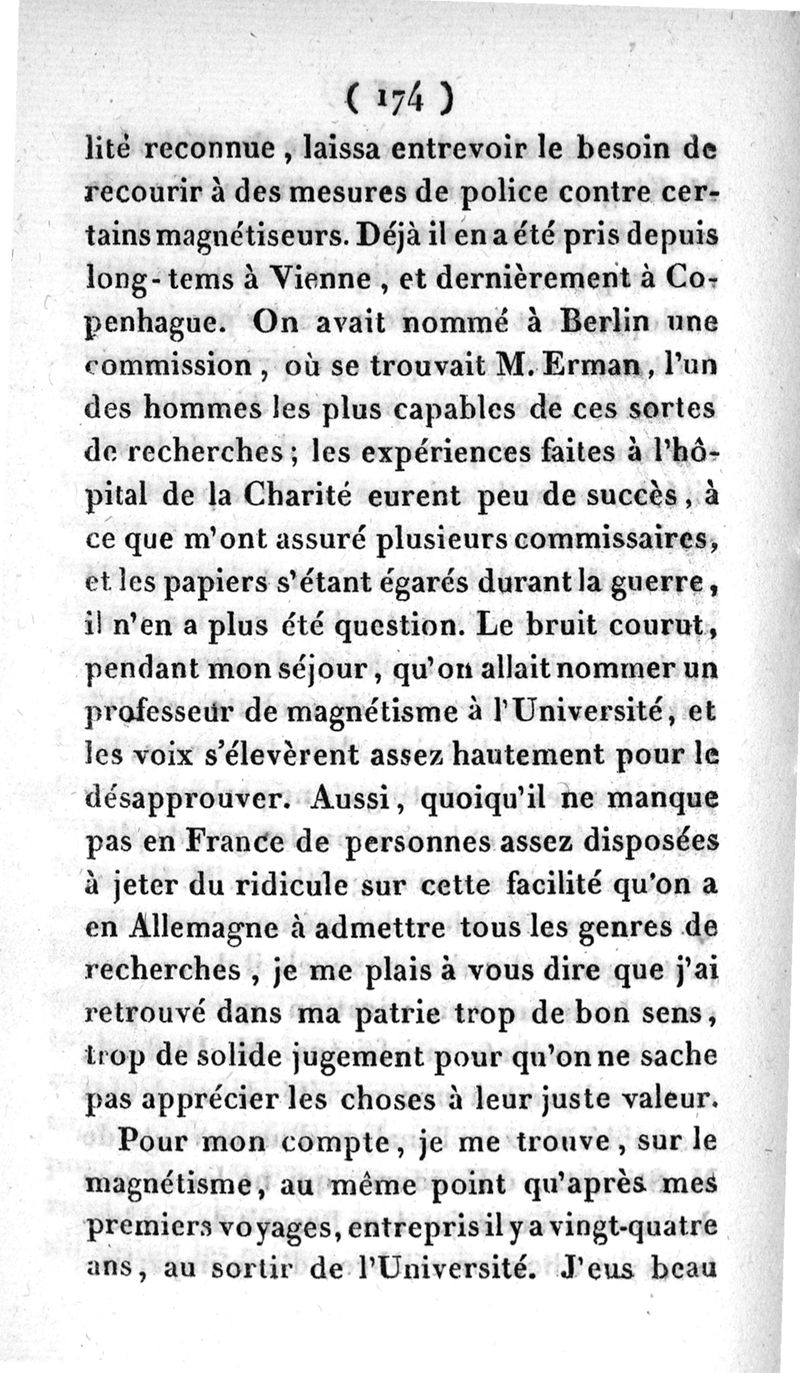 ( 174 )

lité reconnue, laissa entrevoir le besoin de recourir à des mesures de police contre certains magnétiseurs. Déjà il en a été pris depuis long-tems à Vienne, et dernièrement à Copenhague. On avait nommé à Berlin une commission, où se trouvait M. Erman, l'un des hommes les plus capables de ces sortes de recherches; les expériences faites à l'hôpital de la Charité eurent peu de succès, à ce que m'ont assuré plusieurs commissaires, et les papiers s'étant égarés durant la guerre, il n'en a plus été question. Le bruit courut, pendant mon séjour, qu'on allait nommer un professeur de magnétisme à l'Université, et les voix s'élevèrent assez hautement pour le désapprouver. Aussi, quoiqu'il ne manque pas en France de personnes assez disposées à jeter du ridicule sur cette facilité qu'on a en Allemagne à admettre tous les genres de recherches, je me plais à vous dire que j'ai retrouvé dans ma patrie trop de bon sens, trop de solide jugement pour qu'on ne sache pas apprécier les choses à leur juste valeur.

Pour mon compte, je me trouve, sur le magnétisme, au même point qu'après mes premiers voyages, entrepris il y a vingt-quatre ans, au sortir de l'Université. J'eus beau